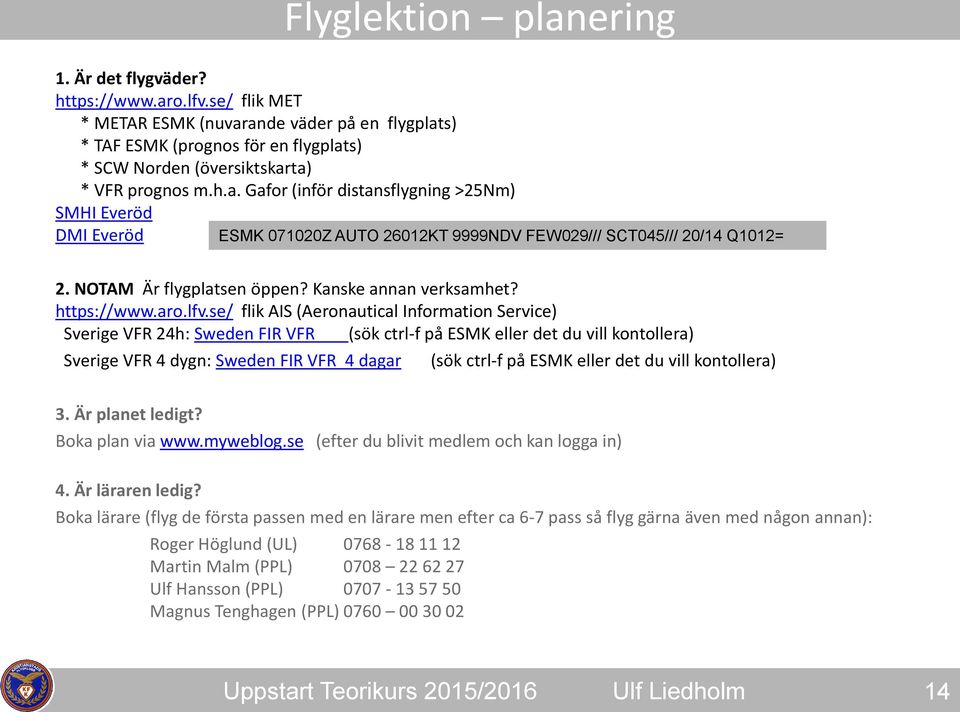 Flyglektion – planering

1. Är det flygväder?
https://www.aro.lfv.se/ flik MET
* METAR ESMK (nuvarande väder på en flygplats)
* TAF ESMK (prognos för en flygplats)
* SCW Norden (översiktskarta)
* VFR prognos m.h.a. Gafor (inför distansflygning >25Nm)
SMHI Everöd
DMI Everöd

ESMK 071020Z AUTO 26012KT 9999NDV FEW029/// SCT045/// 20/14 Q1012=

2. NOTAM Är flygplatsen öppen? Kanske annan verksamhet?
https://www.aro.lfv.se/ flik AIS (Aeronautical Information Service)
Sverige VFR 24h: Sweden FIR VFR (sök ctrl-f på ESMK eller det du vill kontollera)
Sverige VFR 4 dygn: Sweden FIR VFR 4 dagar (sök ctrl-f på ESMK eller det du vill kontollera)

3. Är planet ledigt?
Boka plan via www.myweblog.se (efter du blivit medlem och kan logga in)

4. Är läraren ledig?
Boka lärare (flyg de första passen med en lärare men efter ca 6-7 pass så flyg gärna även med någon annan):
Roger Höglund (UL) 0768 - 18 11 12
Martin Malm (PPL) 0708 – 22 62 27
Ulf Hansson (PPL) 0707 - 13 57 50
Magnus Tenghagen (PPL) 0760 – 00 30 02

Uppstart Teorikurs 2015/2016 Ulf Liedholm 14